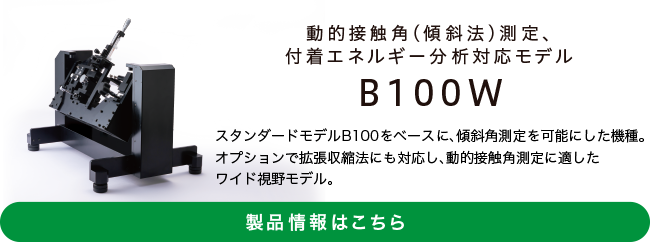 動的接触角(傾斜法)測定、
付着エネルギー分析対応モデル

B100W

スタンダードモデルB100をベースに、傾斜角測定を可能にした機種。オプションで拡張収縮法にも対応し、動的接触角測定に適したワイド視野モデル。

製品情報はこちら